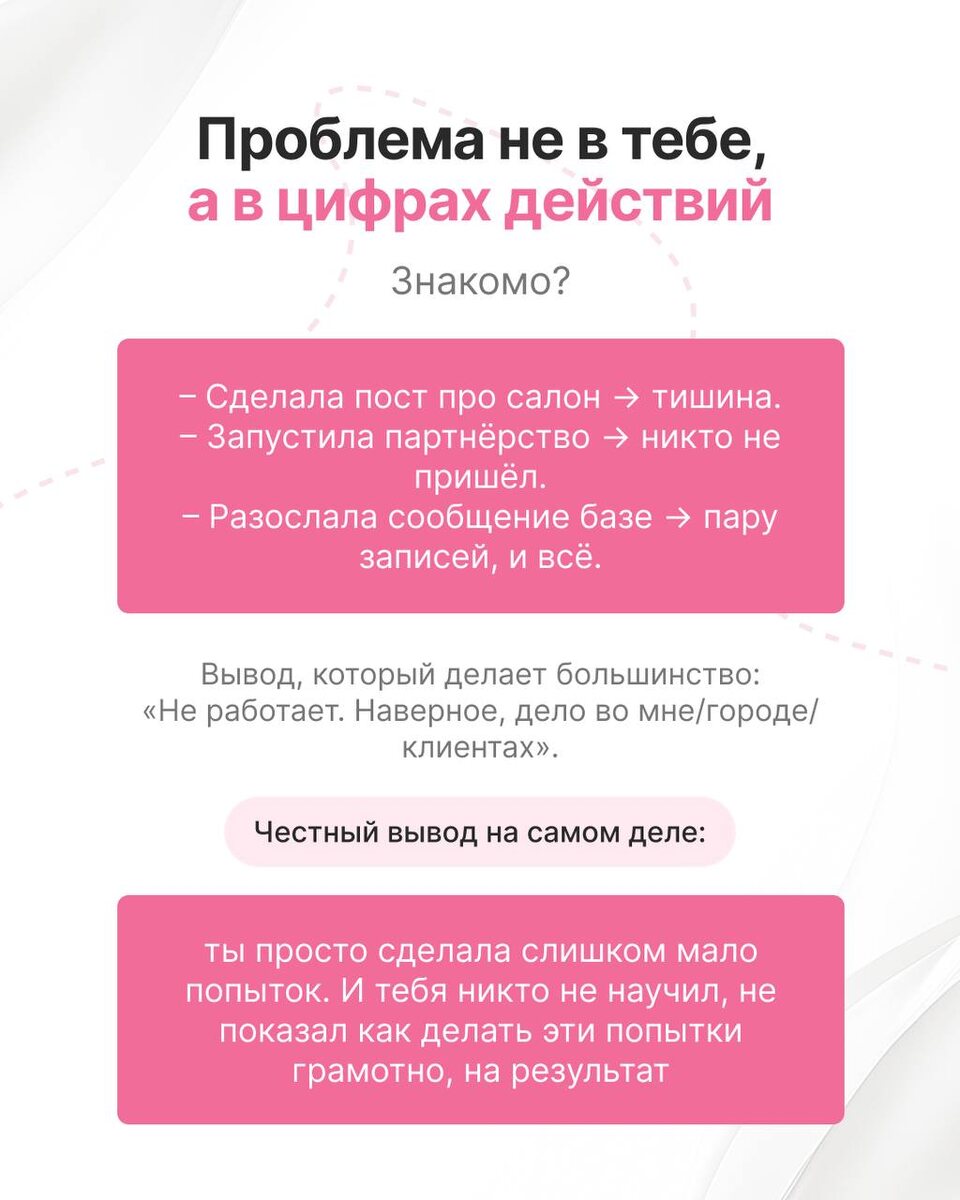 Проблема не в тебе,
а в цифрах действий

Знакомо?

– Сделала пост про салон → тишина.
– Запустила партнёрство → никто не пришёл.
– Разослала сообщение базе → пару записей, и всё.

Вывод, который делает большинство: «Не работает. Наверное, дело во мне/городе/клиентах».

Честный вывод на самом деле:

ты просто сделала слишком мало попыток. И тебя никто не научил, не показал как делать эти попытки грамотно, на результат